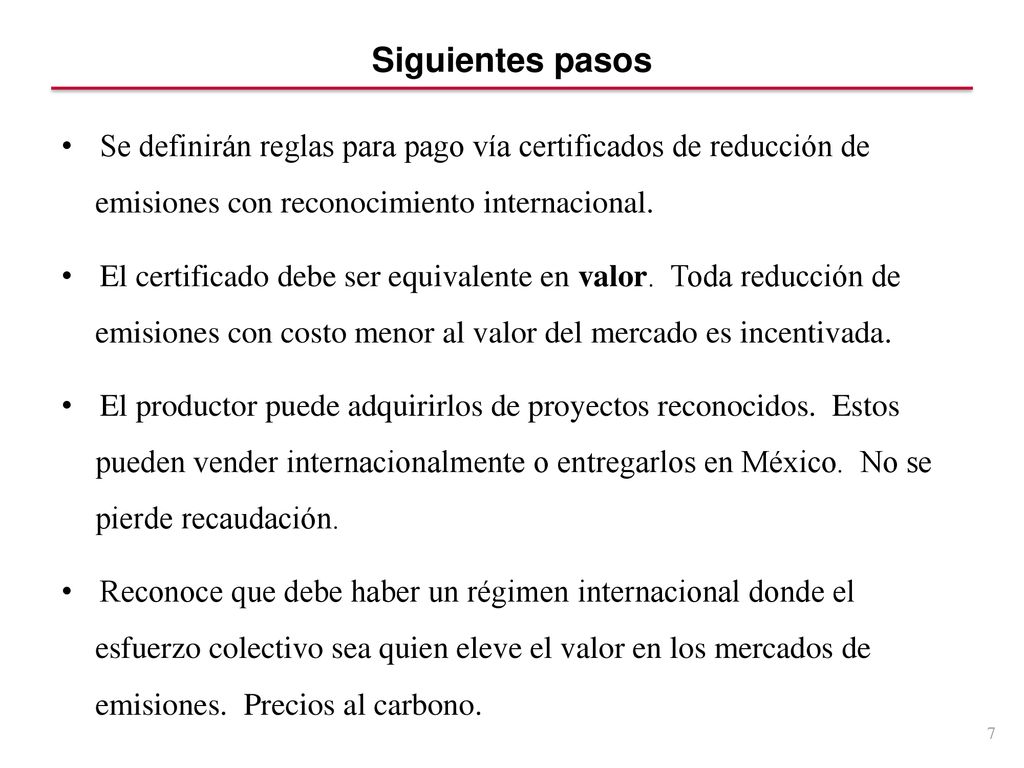 Siguientes pasos

• Se definirán reglas para pago vía certificados de reducción de emisiones con reconocimiento internacional.

• El certificado debe ser equivalente en valor. Toda reducción de emisiones con costo menor al valor del mercado es incentivada.

• El productor puede adquirirlos de proyectos reconocidos. Estos pueden vender internacionalmente o entregarlos en México. No se pierde recaudación.

• Reconoce que debe haber un régimen internacional donde el esfuerzo colectivo sea quien eleve el valor en los mercados de emisiones. Precios al carbono.

7